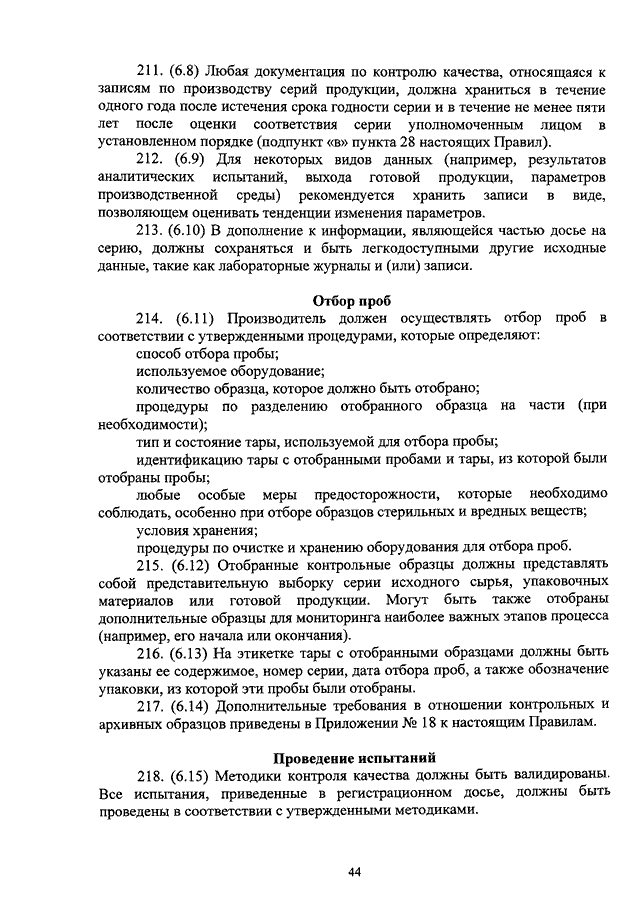 211. (6.8) Любая документация по контролю качества, относящаяся к записям по производству серий продукции, должна храниться в течение одного года после истечения срока годности серии и в течение не менее пяти лет после оценки соответствия серии уполномоченным лицом в установленном порядке (подпункт «в» пункта 28 настоящих Правил).

212. (6.9) Для некоторых видов данных (например, результатов аналитических испытаний, выхода готовой продукции, параметров производственной среды) рекомендуется хранить записи в виде, позволяющем оценивать тенденции изменения параметров.

213. (6.10) В дополнение к информации, являющейся частью досье на серию, должны сохраняться и быть легкодоступными другие исходные данные, такие как лабораторные журналы и (или) записи.

Отбор проб

214. (6.11) Производитель должен осуществлять отбор проб в соответствии с утвержденными процедурами, которые определяют:

способ отбора пробы;

используемое оборудование;

количество образца, которое должно быть отобрано;

процедуры по разделению отобранного образца на части (при необходимости);

тип и состояние тары, используемой для отбора пробы;

идентификацию тары с отобранными пробами и тары, из которой были отобраны пробы;

любые особые меры предосторожности, которые необходимо соблюдать, особенно при отборе образцов стерильных и вредных веществ;

условия хранения;

процедуры по очистке и хранению оборудования для отбора проб.

215. (6.12) Отобранные контрольные образцы должны представлять собой представительную выборку серии исходного сырья, упаковочных материалов или готовой продукции. Могут быть также отобраны дополнительные образцы для мониторинга наиболее важных этапов процесса (например, его начала или окончания).

216. (6.13) На этикетке тары с отобранными образцами должны быть указаны ее содержимое, номер серии, дата отбора проб, а также обозначение упаковки, из которой эти пробы были отобраны.

217. (6.14) Дополнительные требования в отношении контрольных и архивных образцов приведены в Приложении № 18 к настоящим Правилам.

Проведение испытаний

218. (6.15) Методики контроля качества должны быть валидированы. Все испытания, приведенные в регистрационном досье, должны быть проведены в соответствии с утвержденными методиками.

44